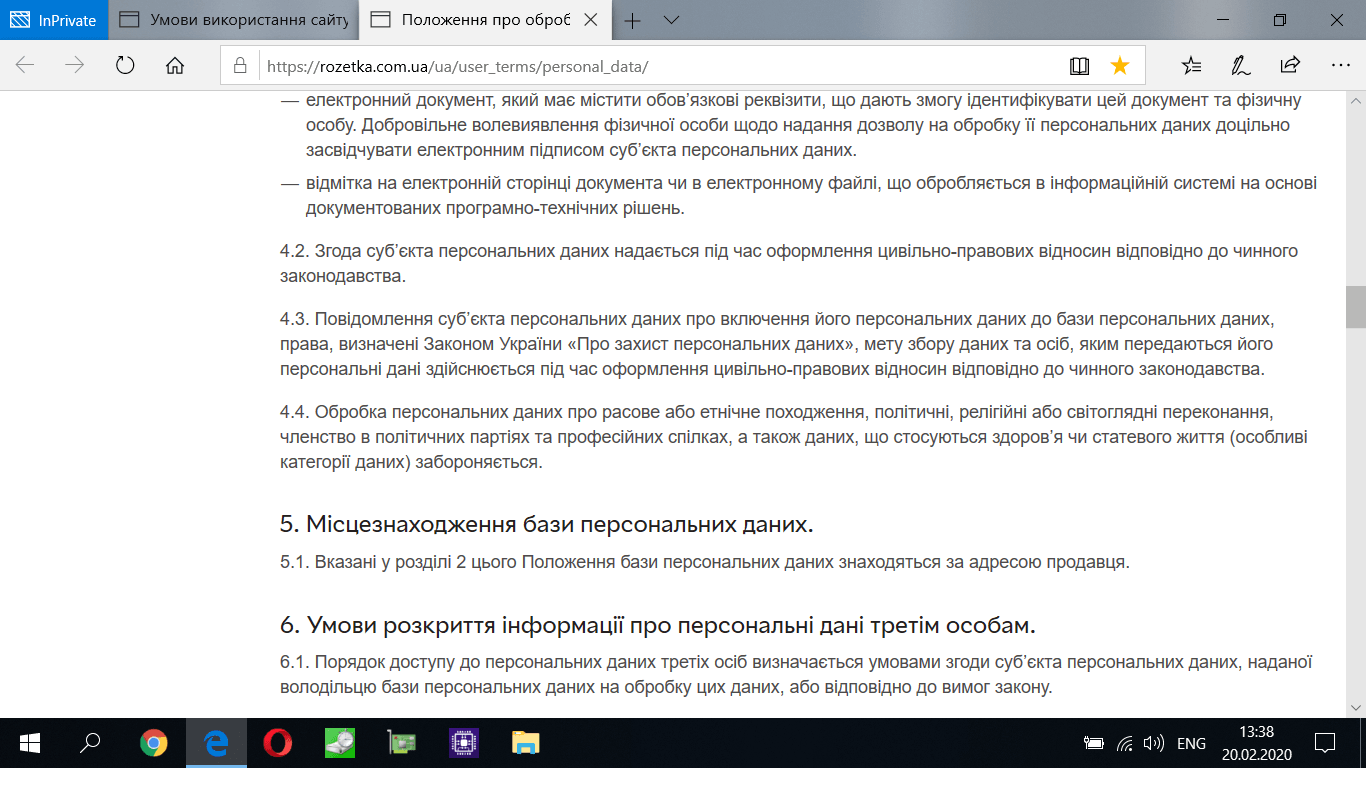 InPrivate
Умови використання сайту
Положення про оброб
https://rozetka.com.ua/ua/user_terms/personal_data/

— електронний документ, який має містити обов'язкові реквізити, що дають змогу ідентифікувати цей документ та фізичну особу. Добровільне волевиявлення фізичної особи щодо надання дозволу на обробку її персональних даних доцільно засвідчувати електронним підписом суб'єкта персональних даних.

— відмітка на електронній сторінці документа чи в електронному файлі, що обробляється в інформаційній системі на основі документованих програмно-технічних рішень.

4.2. Згода суб'єкта персональних даних надається під час оформлення цивільно-правових відносин відповідно до чинного законодавства.

4.3. Повідомлення суб'єкта персональних даних про включення його персональних даних до бази персональних даних, права, визначені Законом України «Про захист персональних даних», мету збору даних та осіб, яким передаються його персональні дані здійснюється під час оформлення цивільно-правових відносин відповідно до чинного законодавства.

4.4. Обробка персональних даних про расове або етнічне походження, політичні, релігійні або світоглядні переконання, членство в політичних партіях та професійних спілках, а також даних, що стосуються здоров'я чи статевого життя (особливі категорії даних) забороняється.

5. Місцезнаходження бази персональних даних.

5.1. Вказані у розділі 2 цього Положення бази персональних даних знаходяться за адресою продавця.

6. Умови розкриття інформації про персональні дані третім особам.

6.1. Порядок доступу до персональних даних третіх осіб визначається умовами згоди суб'єкта персональних даних, наданої володільцю бази персональних даних на обробку цих даних, або відповідно до вимог закону.

ENG
13:38
20.02.2020